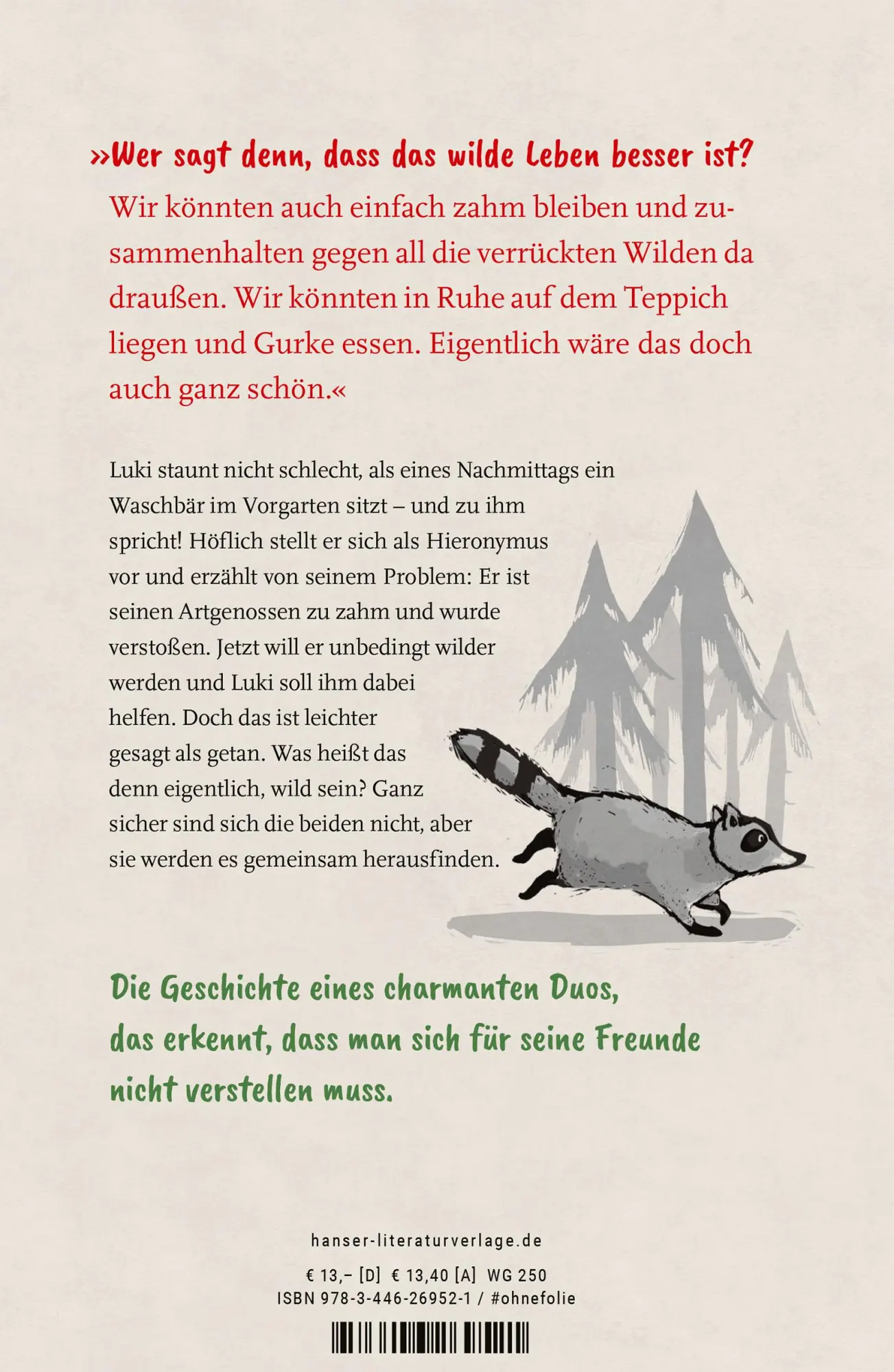 »Wer sagt denn, dass das wilde Leben besser ist?

Wir könnten auch einfach zahm bleiben und zusammenhalten gegen all die verrückten Wilden da draußen. Wir könnten in Ruhe auf dem Teppich liegen und Gurke essen. Eigentlich wäre das doch auch ganz schön.«

Luki staunt nicht schlecht, als eines Nachmittags ein Waschbär im Vorgarten sitzt – und zu ihm spricht! Höflich stellt er sich als Hieronymus vor und erzählt von seinem Problem: Er ist seinen Artgenossen zu zahm und wurde verstoßen. Jetzt will er unbedingt wilder werden und Luki soll ihm dabei helfen. Doch das ist leichter gesagt als getan. Was heißt das denn eigentlich, wild sein? Ganz sicher sind sich die beiden nicht, aber sie werden es gemeinsam herausfinden.

Die Geschichte eines charmanten Duos, das erkennt, dass man sich für seine Freunde nicht verstellen muss.

hanser-literaturverlage.de

€ 13,– [D] € 13,40 [A] WG 250
ISBN 978-3-446-26952-1 / #ohnefolie